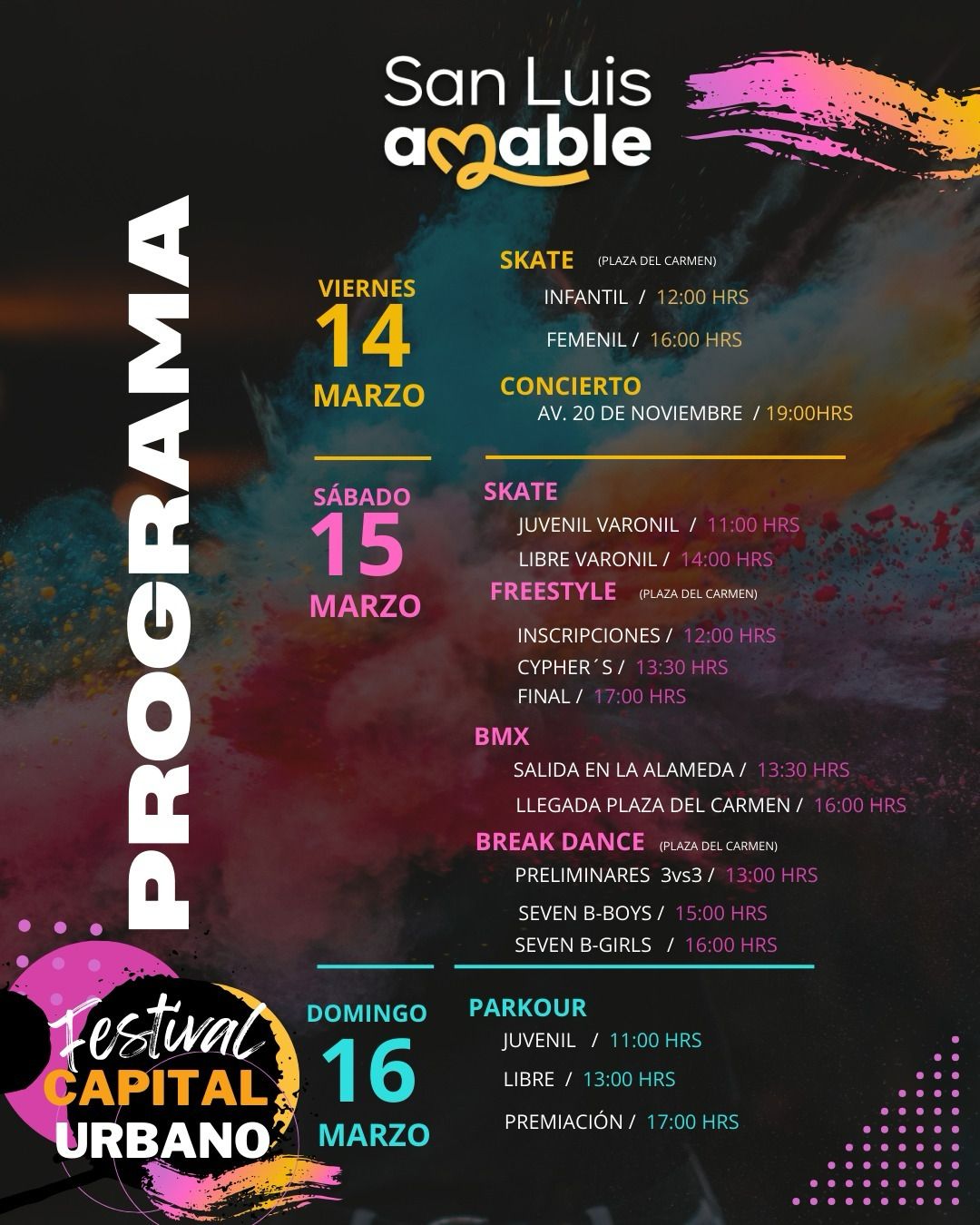 San Luis
amable

PROGRAMA

VIERNES
14
MARZO

SKATE (PLAZA DEL CARMEN)
INFANTIL / 12:00 HRS
FEMENIL / 16:00 HRS

CONCIERTO
AV. 20 DE NOVIEMBRE / 19:00HRS

SÁBADO
15
MARZO

SKATE
JUVENIL VARONIL / 11:00 HRS
LIBRE VARONIL / 14:00 HRS

FREESTYLE (PLAZA DEL CARMEN)
INSCRIPCIONES / 12:00 HRS
CYPHER´S / 13:30 HRS
FINAL / 17:00 HRS

BMX
SALIDA EN LA ALAMEDA / 13:30 HRS
LLEGADA PLAZA DEL CARMEN / 16:00 HRS

BREAK DANCE (PLAZA DEL CARMEN)
PRELIMINARES 3vs3 / 13:00 HRS
SEVEN B-BOYS / 15:00 HRS
SEVEN B-GIRLS / 16:00 HRS

DOMINGO
16
MARZO

PARKOUR
JUVENIL / 11:00 HRS
LIBRE / 13:00 HRS
PREMIACIÓN / 17:00 HRS

Festival
CAPITAL
URBANO